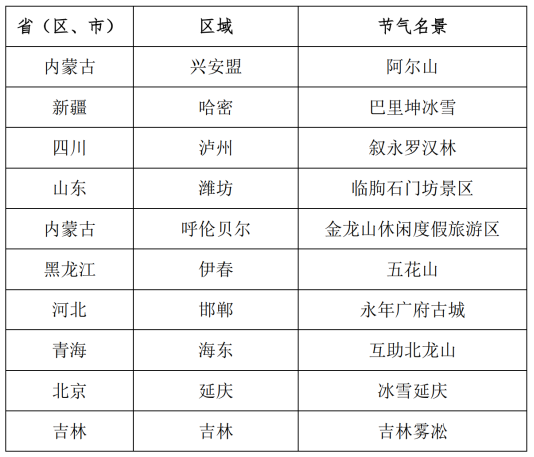 | 省（区、市） | 区域 | 节气名景 |
|---|---|---|
| 内蒙古 | 兴安盟 | 阿尔山 |
| 新疆 | 哈密 | 巴里坤冰雪 |
| 四川 | 泸州 | 叙永罗汉林 |
| 山东 | 潍坊 | 临朐石门坊景区 |
| 内蒙古 | 呼伦贝尔 | 金龙山休闲度假旅游区 |
| 黑龙江 | 伊春 | 五花山 |
| 河北 | 邯郸 | 永年广府古城 |
| 青海 | 海东 | 互助北龙山 |
| 北京 | 延庆 | 冰雪延庆 |
| 吉林 | 吉林 | 吉林雾凇 |